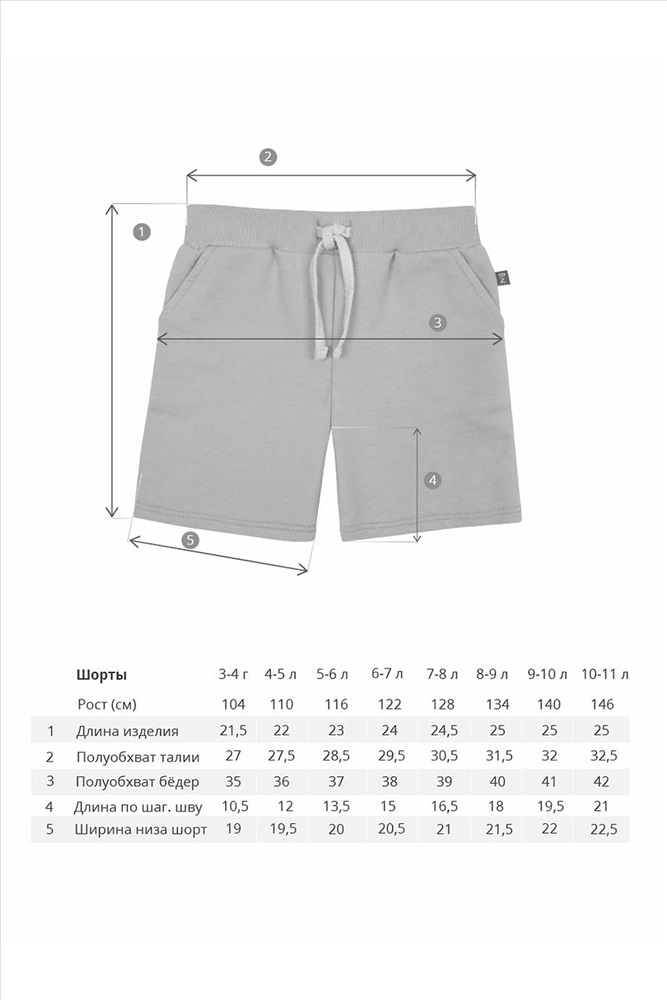 2

1

3

4

5

| | Шорты | 3-4 г | 4-5 л | 5-6 л | 6-7 л | 7-8 л | 8-9 л | 9-10 л | 10-11 л |
|---|---|---|---|---|---|---|---|---|---|
| | Рост (см) | 104 | 110 | 116 | 122 | 128 | 134 | 140 | 146 |
| 1 | Длина изделия | 21,5 | 22 | 23 | 24 | 24,5 | 25 | 25 | 25 |
| 2 | Полуобхват талии | 27 | 27,5 | 28,5 | 29,5 | 30,5 | 31,5 | 32 | 32,5 |
| 3 | Полуобхват бёдер | 35 | 36 | 37 | 38 | 39 | 40 | 41 | 42 |
| 4 | Длина по шаг. шву | 10,5 | 12 | 13,5 | 15 | 16,5 | 18 | 19,5 | 21 |
| 5 | Ширина низа шорт | 19 | 19,5 | 20 | 20,5 | 21 | 21,5 | 22 | 22,5 |